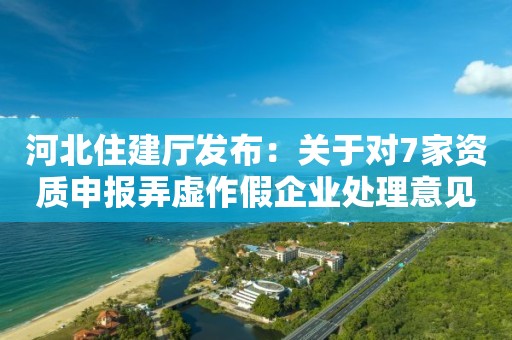 河北住建厅发布：关于对7家资质申报弄虚作假企业处理意见